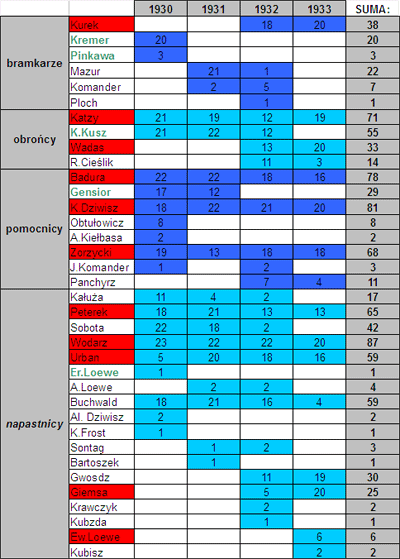 |  |  | 1930 | 1931 | 1932 | 1933 | SUMA: |
|---|---|---|---|---|---|---|
| bramkarze | Kurek |  |  | 18 | 20 | 38 |
|  | Kremer | 20 |  |  |  | 20 |
|  | Pinkawa | 3 |  |  |  | 3 |
|  | Mazur |  | 21 | 1 |  | 22 |
|  | Komander |  | 2 | 5 |  | 7 |
|  | Ploch |  |  | 1 |  | 1 |
| obrońcy | Katzy | 21 | 19 | 12 | 19 | 71 |
|  | K.Kusz | 21 | 22 | 12 |  | 55 |
|  | Wadas |  |  | 13 | 20 | 33 |
|  | R.Cieślik |  |  | 11 | 3 | 14 |
| pomocnicy | Badura | 22 | 22 | 18 | 16 | 78 |
|  | Gensior | 17 | 12 |  |  | 29 |
|  | K.Dziwisz | 18 | 22 | 21 | 20 | 81 |
|  | Obtułowicz | 8 |  |  |  | 8 |
|  | A.Kiełbasa | 2 |  |  |  | 2 |
|  | Zorzycki | 19 | 13 | 18 | 18 | 68 |
|  | J.Komander | 1 |  | 2 |  | 3 |
|  | Panchyrz |  |  | 7 | 4 | 11 |
| napastnicy | Kałuża | 11 | 4 | 2 |  | 17 |
|  | Peterek | 18 | 21 | 13 | 13 | 65 |
|  | Sobota | 22 | 18 | 2 |  | 42 |
|  | Wodarz | 23 | 22 | 22 | 20 | 87 |
|  | Urban | 5 | 20 | 18 | 16 | 59 |
|  | Er.Loewe | 1 |  |  |  | 1 |
|  | A.Loewe |  | 2 | 2 |  | 4 |
|  | Buchwald | 18 | 21 | 16 | 4 | 59 |
|  | Al. Dziwisz | 2 |  |  |  | 2 |
|  | K.Frost | 1 |  |  |  | 1 |
|  | Sontag |  | 1 | 2 |  | 3 |
|  | Bartoszek |  | 1 |  |  | 1 |
|  | Gwosdz |  |  | 11 | 19 | 30 |
|  | Giemsa |  |  | 5 | 20 | 25 |
|  | Krawczyk |  |  | 2 |  | 2 |
|  | Kubzda |  |  | 1 |  | 1 |
|  | Ew.Loewe |  |  |  | 6 | 6 |
|  | Kubisz |  |  |  | 2 | 2 |